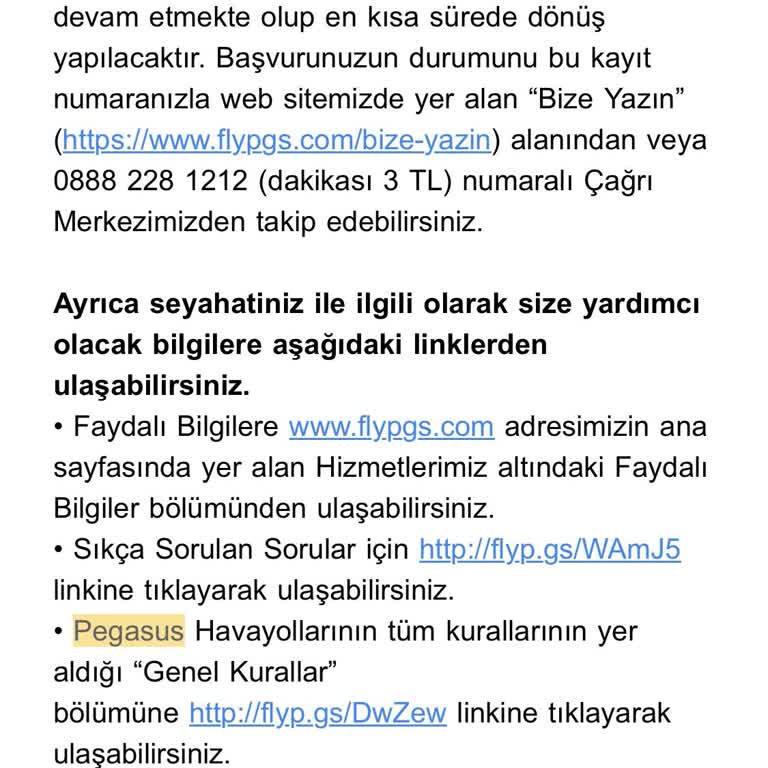 devam etmekte olup en kısa sürede dönüş yapılacaktır. Başvurunuzun durumunu bu kayıt numaranızla web sitemizde yer alan “Bize Yazın” (https://www.flypgs.com/bize-yazin) alanından veya 0888 228 1212 (dakikası 3 TL) numaralı Çağrı Merkezimizden takip edebilirsiniz.

Ayrıca seyahatiniz ile ilgili olarak size yardımcı olacak bilgilere aşağıdaki linklerden ulaşabilirsiniz.
• Faydalı Bilgilere www.flypgs.com adresimizin ana sayfasında yer alan Hizmetlerimiz altındaki Faydalı Bilgiler bölümünden ulaşabilirsiniz.
• Sıkça Sorulan Sorular için http://flyp.gs/WAmJ5 linkine tıklayarak ulaşabilirsiniz.
• Pegasus Havayollarının tüm kurallarının yer aldığı “Genel Kurallar”
bölümüne http://flyp.gs/DwZew linkine tıklayarak ulaşabilirsiniz.